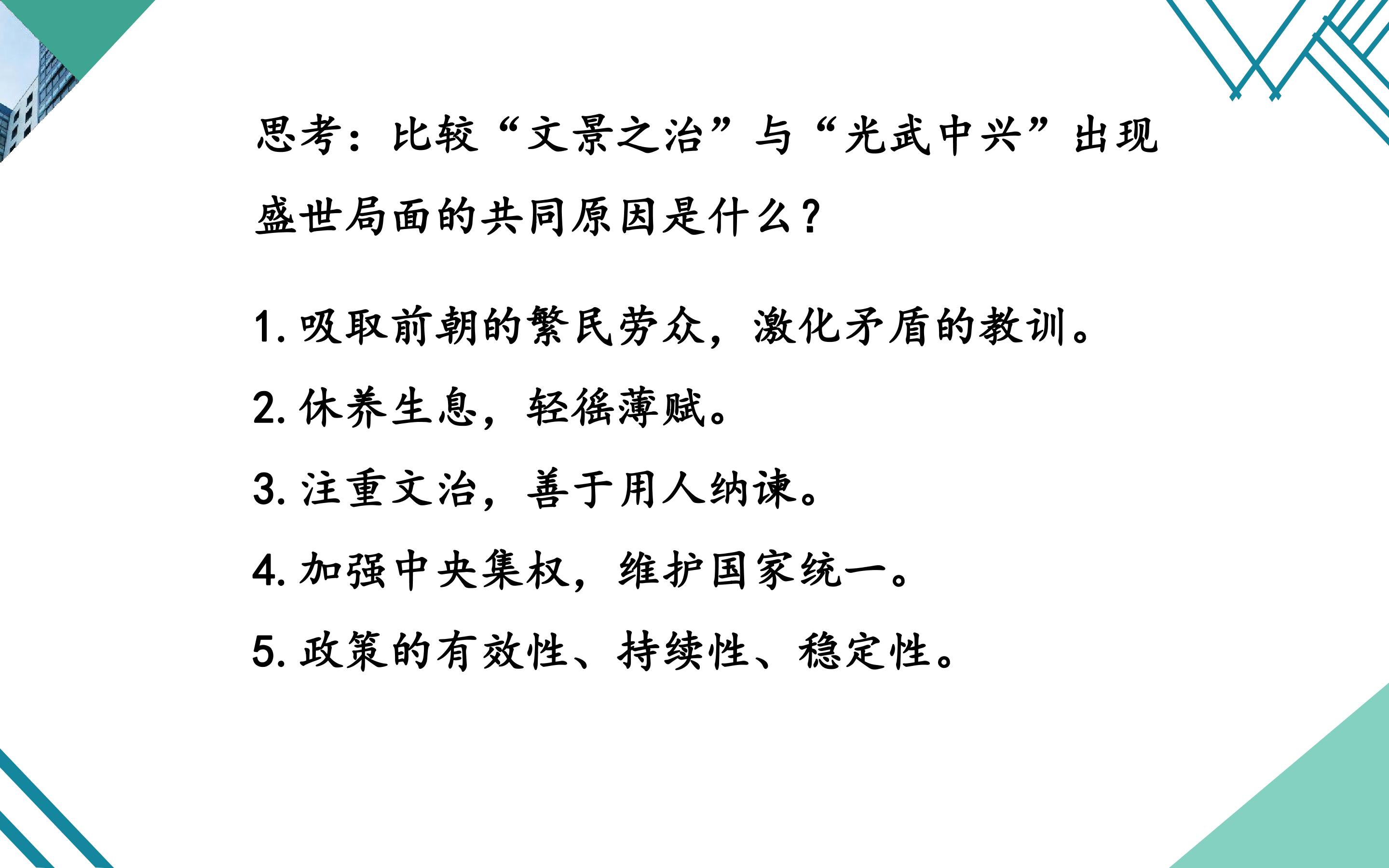 思考：比较“文景之治”与“光武中兴”出现盛世局面的共同原因是什么？

1.吸取前朝的繁民劳众，激化矛盾的教训。

2.休养生息，轻徭薄赋。

3.注重文治，善于用人纳谏。

4.加强中央集权，维护国家统一。

5.政策的有效性、持续性、稳定性。